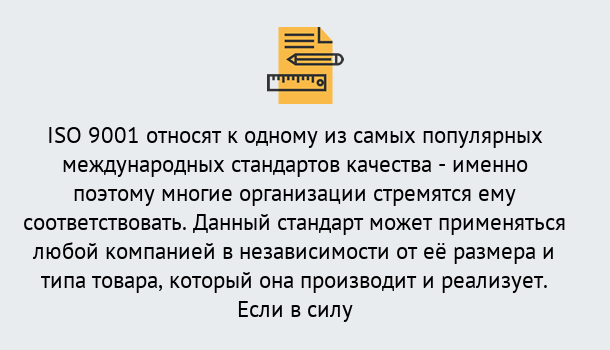 ISO 9001 относят к одному из самых популярных международных стандартов качества - именно поэтому многие организации стремятся ему соответствовать. Данный стандарт может применяться любой компанией в независимости от её размера и типа товара, который она производит и реализует. Если в силу